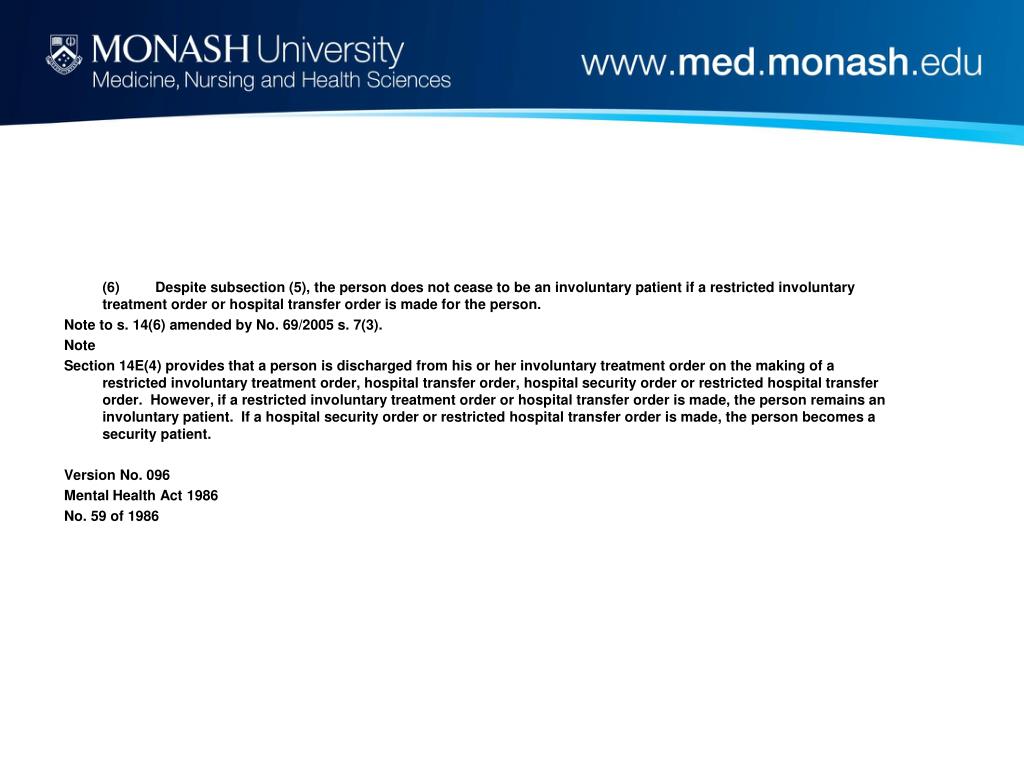 MONASH University
Medicine, Nursing and Health Sciences

www.med.monash.edu

(6) Despite subsection (5), the person does not cease to be an involuntary patient if a restricted involuntary treatment order or hospital transfer order is made for the person.

Note to s. 14(6) amended by No. 69/2005 s. 7(3).

Note

Section 14E(4) provides that a person is discharged from his or her involuntary treatment order on the making of a restricted involuntary treatment order, hospital transfer order, hospital security order or restricted hospital transfer order. However, if a restricted involuntary treatment order or hospital transfer order is made, the person remains an involuntary patient. If a hospital security order or restricted hospital transfer order is made, the person becomes a security patient.

Version No. 096

Mental Health Act 1986

No. 59 of 1986